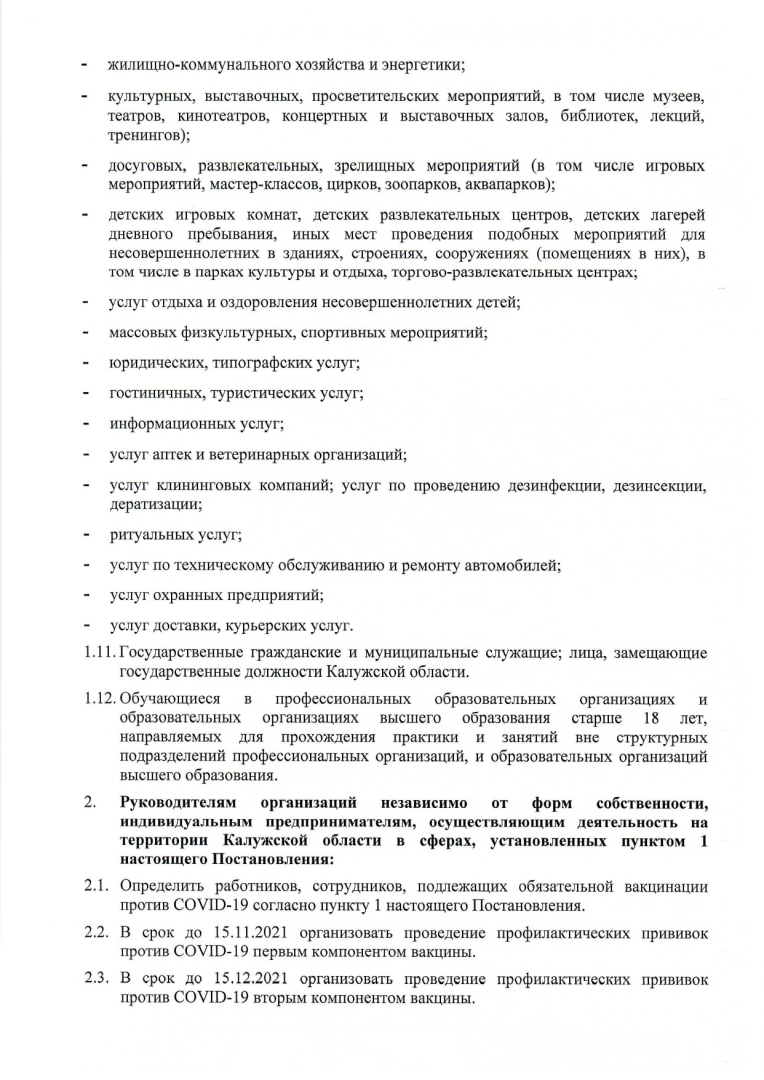 - жилищно-коммунального хозяйства и энергетики;

- культурных, выставочных, просветительских мероприятий, в том числе музеев, театров, кинотеатров, концертных и выставочных залов, библиотек, лекций, тренингов);

- досуговых, развлекательных, зрелищных мероприятий (в том числе игровых мероприятий, мастер-классов, цирков, зоопарков, аквапарков);

- детских игровых комнат, детских развлекательных центров, детских лагерей дневного пребывания, иных мест проведения подобных мероприятий для несовершеннолетних в зданиях, строениях, сооружениях (помещениях в них), в том числе в парках культуры и отдыха, торгово-развлекательных центрах;

- услуг отдыха и оздоровления несовершеннолетних детей;

- массовых физкультурных, спортивных мероприятий;

- юридических, типографских услуг;

- гостиничных, туристических услуг;

- информационных услуг;

- услуг аптек и ветеринарных организаций;

- услуг клининговых компаний; услуг по проведению дезинфекции, дезинсекции, дератизации;

- ритуальных услуг;

- услуг по техническому обслуживанию и ремонту автомобилей;

- услуг охранных предприятий;

- услуг доставки, курьерских услуг.

1.11. Государственные гражданские и муниципальные служащие; лица, замещающие государственные должности Калужской области.

1.12. Обучающиеся в профессиональных образовательных организациях и образовательных организациях высшего образования старше 18 лет, направляемых для прохождения практики и занятий вне структурных подразделений профессиональных организаций, и образовательных организаций высшего образования.

2. Руководителям организаций независимо от форм собственности, индивидуальным предпринимателям, осуществляющим деятельность на территории Калужской области в сферах, установленных пунктом 1 настоящего Постановления:

2.1. Определить работников, сотрудников, подлежащих обязательной вакцинации против COVID-19 согласно пункту 1 настоящего Постановления.

2.2. В срок до 15.11.2021 организовать проведение профилактических прививок против COVID-19 первым компонентом вакцины.

2.3. В срок до 15.12.2021 организовать проведение профилактических прививок против COVID-19 вторым компонентом вакцины.